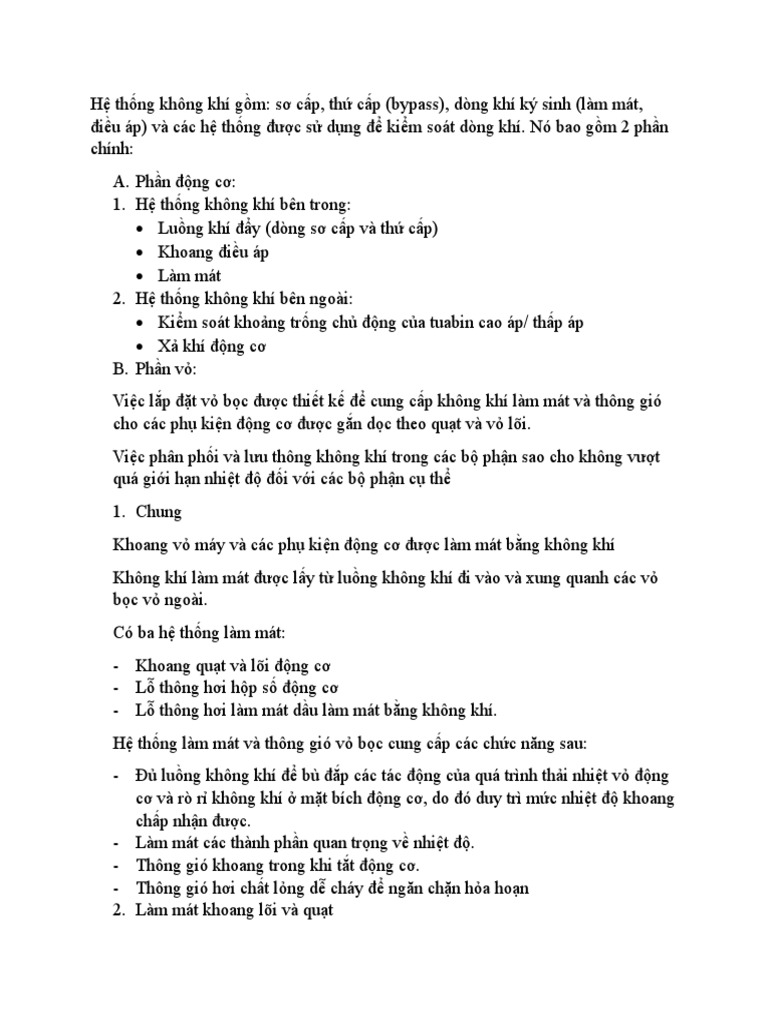 Hệ thống không khí gồm: sơ cấp, thứ cấp (bypass), dòng khí ký sinh (làm mát, điều áp) và các hệ thống được sử dụng để kiểm soát dòng khí. Nó bao gồm 2 phần chính:

A. Phần động cơ:
1. Hệ thống không khí bên trong:
• Luồng khí đẩy (dòng sơ cấp và thứ cấp)
• Khoang điều áp
• Làm mát
2. Hệ thống không khí bên ngoài:
• Kiểm soát khoảng trống chủ động của tuabin cao áp/ thấp áp
• Xả khí động cơ
B. Phần vỏ:

Việc lắp đặt vỏ bọc được thiết kế để cung cấp không khí làm mát và thông gió cho các phụ kiện động cơ được gắn dọc theo quạt và vỏ lõi.

Việc phân phối và lưu thông không khí trong các bộ phận sao cho không vượt quá giới hạn nhiệt độ đối với các bộ phận cụ thể

1. Chung

Khoang vỏ máy và các phụ kiện động cơ được làm mát bằng không khí

Không khí làm mát được lấy từ luồng không khí đi vào và xung quanh các vỏ bọc vỏ ngoài.

Có ba hệ thống làm mát:

- Khoang quạt và lõi động cơ
- Lỗ thông hơi hộp số động cơ
- Lỗ thông hơi làm mát dầu làm mát bằng không khí.

Hệ thống làm mát và thông gió vỏ bọc cung cấp các chức năng sau:

- Đủ luồng không khí để bù đắp các tác động của quá trình thải nhiệt vỏ động cơ và rò rỉ không khí ở mặt bích động cơ, do đó duy trì mức nhiệt độ khoang chấp nhận được.
- Làm mát các thành phần quan trọng về nhiệt độ.
- Thông gió khoang trong khi tắt động cơ.
- Thông gió hơi chất lỏng dễ cháy để ngăn chặn hỏa hoạn
2. Làm mát khoang lõi và quạt